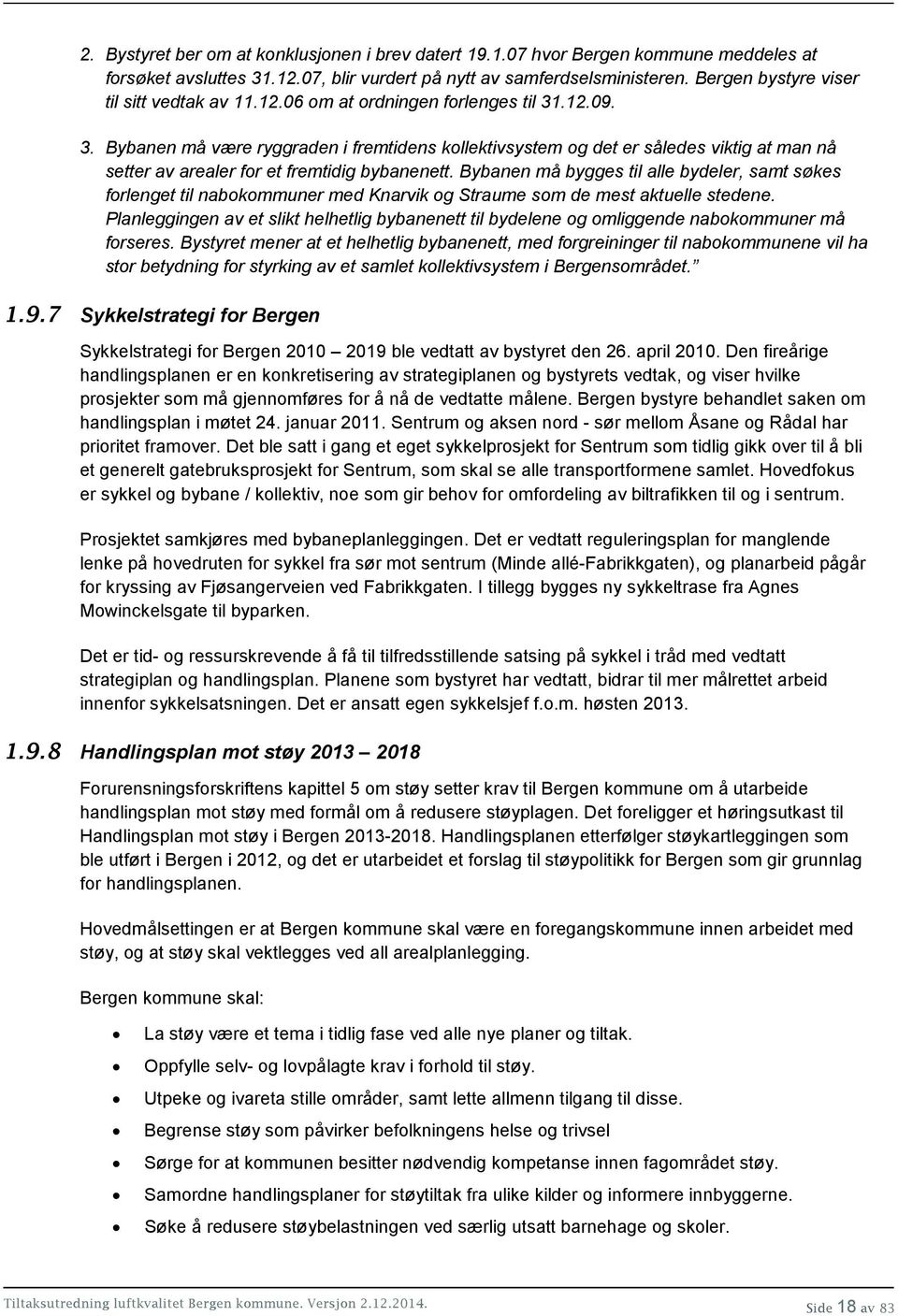 2. Bystyret ber om at konklusjonen i brev datert 19.1.07 hvor Bergen kommune meddeles at forsøket avsluttes 31.12.07, blir vurdert på nytt av samferdselsministeren. Bergen bystyre viser til sitt vedtak av 11.12.06 om at ordningen forlenges til 31.12.09.

3. Bybanen må være ryggraden i fremtidens kollektivsystem og det er således viktig at man nå setter av arealer for et fremtidig bybanenett. Bybanen må bygges til alle bydeler, samt søkes forlenget til nabokommuner med Knarvik og Straume som de mest aktuelle stedene. Planleggingen av et slikt helhetlig bybanenett til bydelene og omliggende nabokommuner må forseres. Bystyret mener at et helhetlig bybanenett, med forgreininger til nabokommunene vil ha stor betydning for styrking av et samlet kollektivsystem i Bergensområdet."

1.9.7 Sykkelstrategi for Bergen

Sykkelstrategi for Bergen 2010 – 2019 ble vedtatt av bystyret den 26. april 2010. Den fireårige handlingsplanen er en konkretisering av strategiplanen og bystyrets vedtak, og viser hvilke prosjekter som må gjennomføres for å nå de vedtatte målene. Bergen bystyre behandlet saken om handlingsplan i møtet 24. januar 2011. Sentrum og aksen nord - sør mellom Åsane og Rådal har prioritet framover. Det ble satt i gang et eget sykkelprosjekt for Sentrum som tidlig gikk over til å bli et generelt gatebruksprosjekt for Sentrum, som skal se alle transportformene samlet. Hovedfokus er sykkel og bybane / kollektiv, noe som gir behov for omfordeling av biltrafikken til og i sentrum.

Prosjektet samkjøres med bybaneplanleggingen. Det er vedtatt reguleringsplan for manglende lenke på hovedruten for sykkel fra sør mot sentrum (Minde allé-Fabrikkgaten), og planarbeid pågår for kryssing av Fjøsangerveien ved Fabrikkgaten. I tillegg bygges ny sykkeltrase fra Agnes Mowinckelsgate til byparken.

Det er tid- og ressurskrevende å få til tilfredsstillende satsing på sykkel i tråd med vedtatt strategiplan og handlingsplan. Planene som bystyret har vedtatt, bidrar til mer målrettet arbeid innenfor sykkelsatsningen. Det er ansatt egen sykkelsjef f.o.m. høsten 2013.

1.9.8 Handlingsplan mot støy 2013 – 2018

Forurensningsforskriftens kapittel 5 om støy setter krav til Bergen kommune om å utarbeide handlingsplan mot støy med formål om å redusere støyplagen. Det foreligger et høringsutkast til Handlingsplan mot støy i Bergen 2013-2018. Handlingsplanen etterfølger støykartleggingen som ble utført i Bergen i 2012, og det er utarbeidet et forslag til støypolitikk for Bergen som gir grunnlag for handlingsplanen.

Hovedmålsettingen er at Bergen kommune skal være en foregangskommune innen arbeidet med støy, og at støy skal vektlegges ved all arealplanlegging.

Bergen kommune skal:

• La støy være et tema i tidlig fase ved alle nye planer og tiltak.
• Oppfylle selv- og lovpålagte krav i forhold til støy.
• Utpeke og ivareta stille områder, samt lette allmenn tilgang til disse.
• Begrense støy som påvirker befolkningens helse og trivsel
• Sørge for at kommunen besitter nødvendig kompetanse innen fagområdet støy.
• Samordne handlingsplaner for støytiltak fra ulike kilder og informere innbyggerne.
• Søke å redusere støybelastningen ved særlig utsatt barnehage og skoler.

Tiltaksutredning luftkvalitet Bergen kommune. Versjon 2.12.2014.
Side 18 av 83